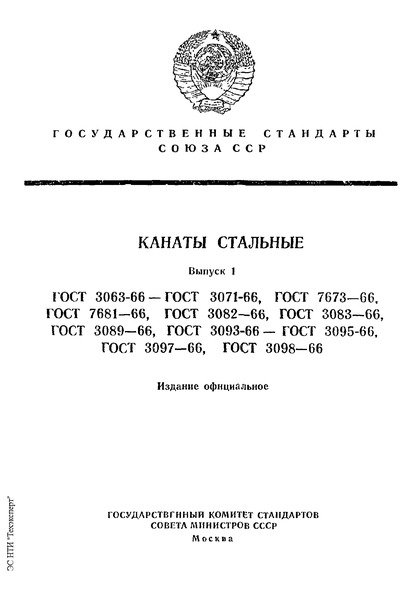 ГОСУДАРСТВЕННЫЕ СТАНДАРТЫ СОЮЗА ССР

КАНАТЫ СТАЛЬНЫЕ

Выпуск 1

ГОСТ 3063-66 — ГОСТ 3071-66, ГОСТ 7673—66, ГОСТ 7681—66, ГОСТ 3082—66, ГОСТ 3083—66, ГОСТ 3089—66, ГОСТ 3093-66 — ГОСТ 3095-66, ГОСТ 3097—66, ГОСТ 3098—66

Издание официальное

ГОСУДАРСТВЕННЫЙ КОМИТЕТ СТАНДАРТОВ СОВЕТА МИНИСТРОВ СССР
Москва

ЭС НТИ "Техэксперт"